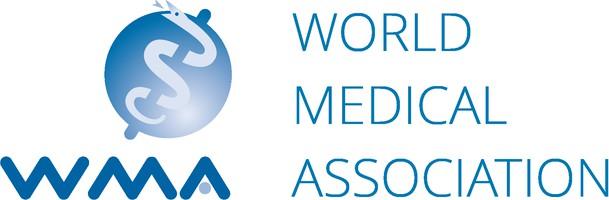 WMA

WORLD
MEDICAL
ASSOCIATION